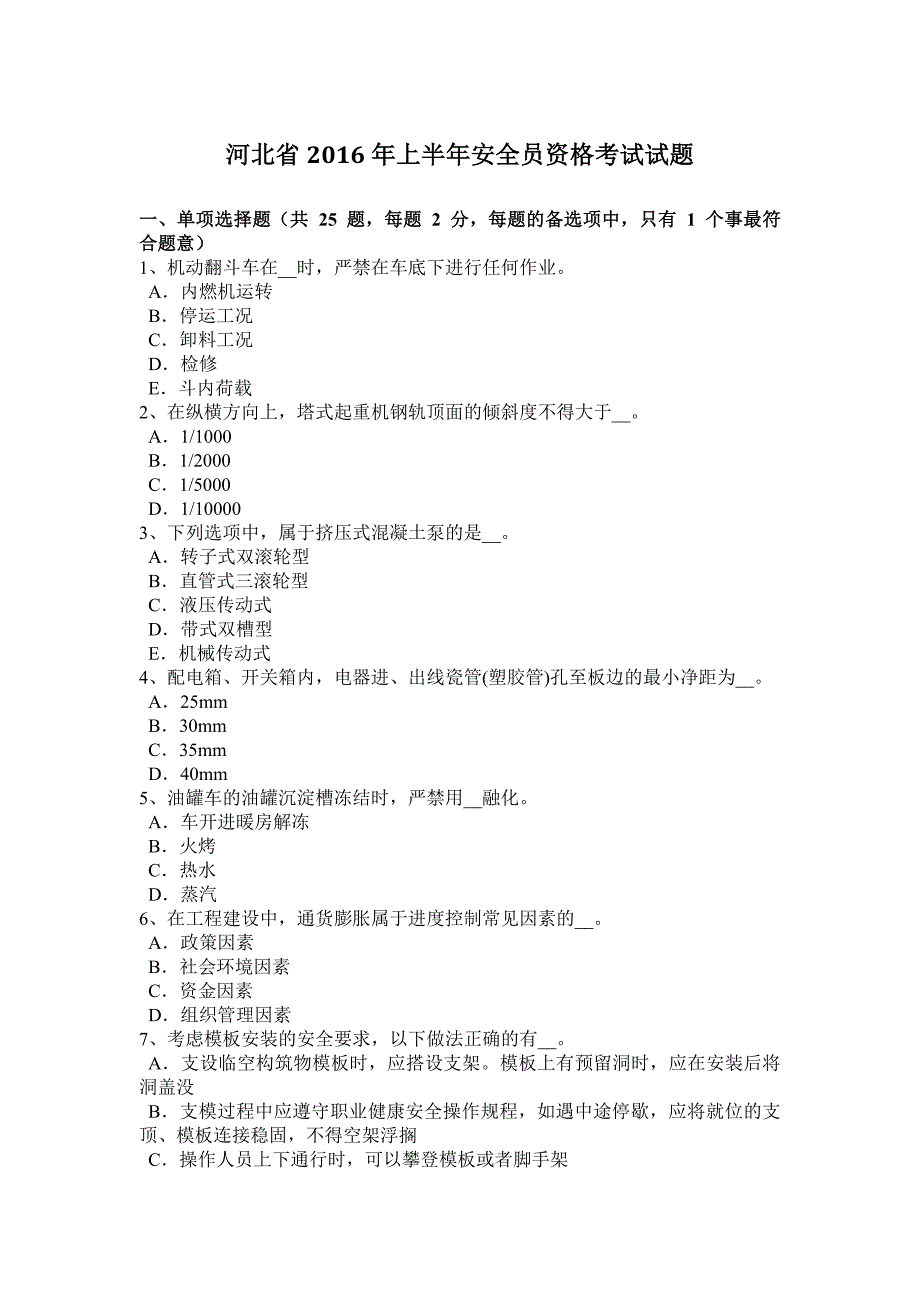 河北省 2016 年上半年安全员资格考试试题

一、单项选择题（共 25 题，每题 2 分，每题的备选项中，只有 1 个事最符合题意）
1、机动翻斗车在__时，严禁在车底下进行任何作业。
A．内燃机运转
B．停运工况
C．卸料工况
D．检修
E．斗内荷载
2、在纵横方向上，塔式起重机钢轨顶面的倾斜度不得大于__。
A．1/1000
B．1/2000
C．1/5000
D．1/10000
3、下列选项中，属于挤压式混凝土泵的是__。
A．转子式双滚轮型
B．直管式三滚轮型
C．液压传动式
D．带式双槽型
E．机械传动式
4、配电箱、开关箱内，电器进、出线瓷管(塑胶管)孔至板边的最小净距为__。
A．25mm
B．30mm
C．35mm
D．40mm
5、油罐车的油罐沉淀槽冻结时，严禁用__融化。
A．车开进暖房解冻
B．火烤
C．热水
D．蒸汽
6、在工程建设中，通货膨胀属于进度控制常见因素的__。
A．政策因素
B．社会环境因素
C．资金因素
D．组织管理因素
7、考虑模板安装的安全要求，以下做法正确的有__。
A．支设临空构筑物模板时，应搭设支架。模板上有预留洞时，应在安装后将洞盖没
B．支模过程中应遵守职业健康安全操作规程，如遇中途停歇，应将就位的支顶、模板连接稳固，不得空架浮搁
C．操作人员上下通行时，可以攀登模板或者脚手架